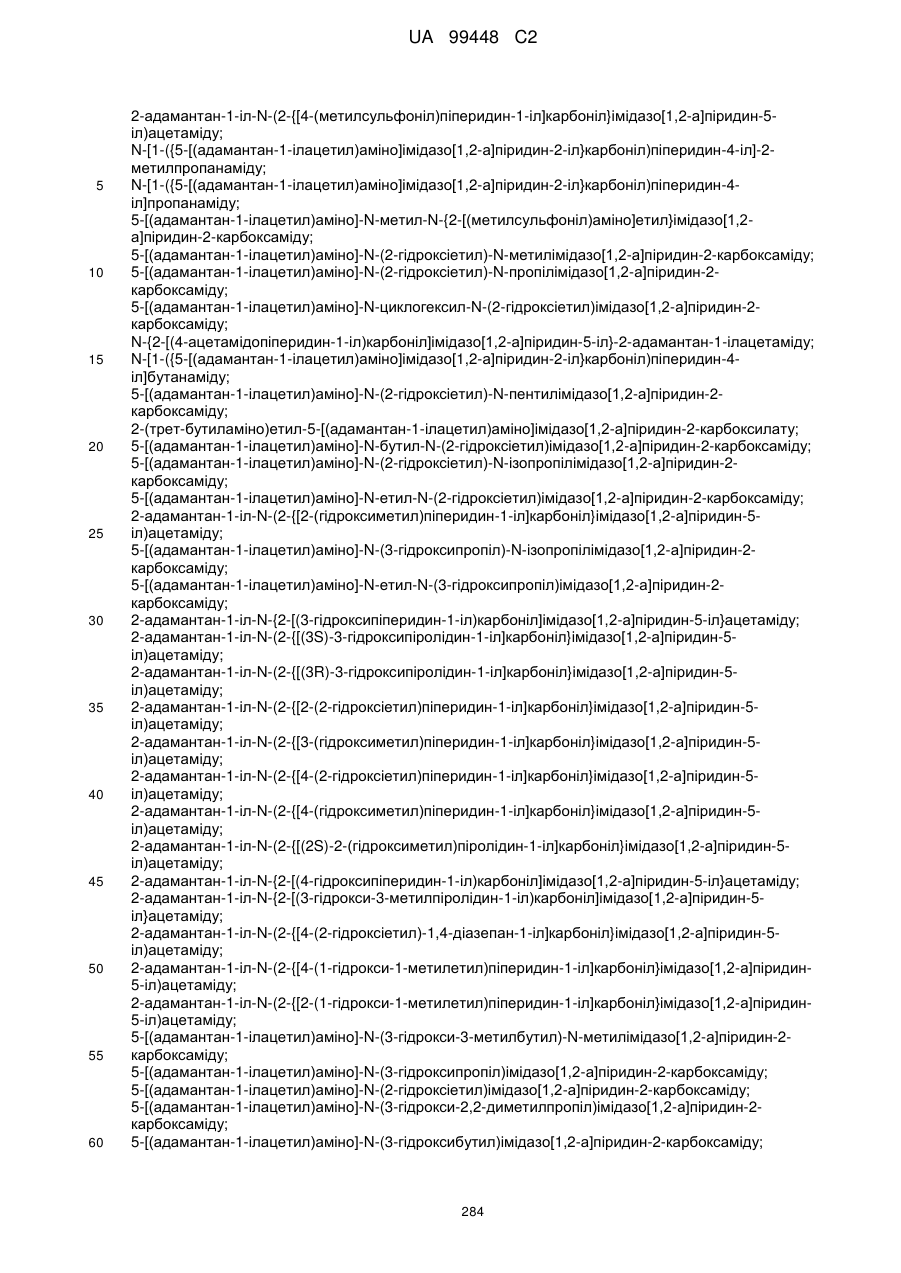 UA 99448 C2

2-адамантан-1-іл-N-(2-{[4-(метилсульфоніл)піперидин-1-іл]карбоніл}імідазо[1,2-а]піридин-5-іл)ацетаміду;
N-[1-({5-[(адамантан-1-ілацетил)аміно]імідазо[1,2-а]піридин-2-іл}карбоніл)піперидин-4-іл]-2-метилпропанаміду;
5 N-[1-({5-[(адамантан-1-ілацетил)аміно]імідазо[1,2-а]піридин-2-іл}карбоніл)піперидин-4-іл]пропанаміду;
5-[(адамантан-1-ілацетил)аміно]-N-метил-N-{2-[(метилсульфоніл)аміно]етил}імідазо[1,2-а]піридин-2-карбоксаміду;
5-[(адамантан-1-ілацетил)аміно]-N-(2-гідроксіетил)-N-метилімідазо[1,2-а]піридин-2-карбоксаміду;
10 5-[(адамантан-1-ілацетил)аміно]-N-(2-гідроксіетил)-N-пропілімідазо[1,2-а]піридин-2-карбоксаміду;
5-[(адамантан-1-ілацетил)аміно]-N-циклогексил-N-(2-гідроксіетил)імідазо[1,2-а]піридин-2-карбоксаміду;
N-{2-[(4-ацетамідопіперидин-1-іл)карбоніл]імідазо[1,2-а]піридин-5-іл}-2-адамантан-1-ілацетаміду;
15 N-[1-({5-[(адамантан-1-ілацетил)аміно]імідазо[1,2-а]піридин-2-іл}карбоніл)піперидин-4-іл]бутанаміду;
5-[(адамантан-1-ілацетил)аміно]-N-(2-гідроксіетил)-N-пентилімідазо[1,2-а]піридин-2-карбоксаміду;
2-(трет-бутиламіно)етил-5-[(адамантан-1-ілацетил)аміно]імідазо[1,2-а]піридин-2-карбоксилату;
20 5-[(адамантан-1-ілацетил)аміно]-N-бутил-N-(2-гідроксіетил)імідазо[1,2-а]піридин-2-карбоксаміду;
5-[(адамантан-1-ілацетил)аміно]-N-(2-гідроксіетил)-N-ізопропілімідазо[1,2-а]піридин-2-карбоксаміду;
5-[(адамантан-1-ілацетил)аміно]-N-етил-N-(2-гідроксіетил)імідазо[1,2-а]піридин-2-карбоксаміду;
2-адамантан-1-іл-N-(2-{[2-(гідроксиметил)піперидин-1-іл]карбоніл}імідазо[1,2-а]піридин-5-
25 іл)ацетаміду;
5-[(адамантан-1-ілацетил)аміно]-N-(3-гідроксипропіл)-N-ізопропілімідазо[1,2-а]піридин-2-карбоксаміду;
5-[(адамантан-1-ілацетил)аміно]-N-етил-N-(3-гідроксипропіл)імідазо[1,2-а]піридин-2-карбоксаміду;
30 2-адамантан-1-іл-N-{2-[(3-гідроксипіперидин-1-іл)карбоніл]імідазо[1,2-а]піридин-5-іл}ацетаміду;
2-адамантан-1-іл-N-(2-{[(3S)-3-гідроксипіролідин-1-іл]карбоніл}імідазо[1,2-а]піридин-5-іл)ацетаміду;
2-адамантан-1-іл-N-(2-{[(3R)-3-гідроксипіролідин-1-іл]карбоніл}імідазо[1,2-а]піридин-5-іл)ацетаміду;
35 2-адамантан-1-іл-N-(2-{[2-(2-гідроксіетил)піперидин-1-іл]карбоніл}імідазо[1,2-а]піридин-5-іл)ацетаміду;
2-адамантан-1-іл-N-(2-{[3-(гідроксиметил)піперидин-1-іл]карбоніл}імідазо[1,2-а]піридин-5-іл)ацетаміду;
2-адамантан-1-іл-N-(2-{[4-(2-гідроксіетил)піперидин-1-іл]карбоніл}імідазо[1,2-а]піридин-5-
40 іл)ацетаміду;
2-адамантан-1-іл-N-(2-{[4-(гідроксиметил)піперидин-1-іл]карбоніл}імідазо[1,2-а]піридин-5-іл)ацетаміду;
2-адамантан-1-іл-N-(2-{[(2S)-2-(гідроксиметил)піролідин-1-іл]карбоніл}імідазо[1,2-а]піридин-5-іл)ацетаміду;
45 2-адамантан-1-іл-N-{2-[(4-гідроксипіперидин-1-іл)карбоніл]імідазо[1,2-а]піридин-5-іл}ацетаміду;
2-адамантан-1-іл-N-{2-[(3-гідрокси-3-метилпіролідин-1-іл)карбоніл]імідазо[1,2-а]піридин-5-іл}ацетаміду;
2-адамантан-1-іл-N-(2-{[4-(2-гідроксіетил)-1,4-діазепан-1-іл]карбоніл}імідазо[1,2-а]піридин-5-іл)ацетаміду;
50 2-адамантан-1-іл-N-(2-{[4-(1-гідрокси-1-метилетил)піперидин-1-іл]карбоніл}імідазо[1,2-а]піридин-5-іл)ацетаміду;
2-адамантан-1-іл-N-(2-{[2-(1-гідрокси-1-метилетил)піперидин-1-іл]карбоніл}імідазо[1,2-а]піридин-5-іл)ацетаміду;
5-[(адамантан-1-ілацетил)аміно]-N-(3-гідрокси-3-метилбутил)-N-метилімідазо[1,2-а]піридин-2-
55 карбоксаміду;
5-[(адамантан-1-ілацетил)аміно]-N-(3-гідроксипропіл)імідазо[1,2-а]піридин-2-карбоксаміду;
5-[(адамантан-1-ілацетил)аміно]-N-(2-гідроксіетил)імідазо[1,2-а]піридин-2-карбоксаміду;
5-[(адамантан-1-ілацетил)аміно]-N-(3-гідрокси-2,2-диметилпропіл)імідазо[1,2-а]піридин-2-карбоксаміду;
60 5-[(адамантан-1-ілацетил)аміно]-N-(3-гідроксибутил)імідазо[1,2-а]піридин-2-карбоксаміду;

284